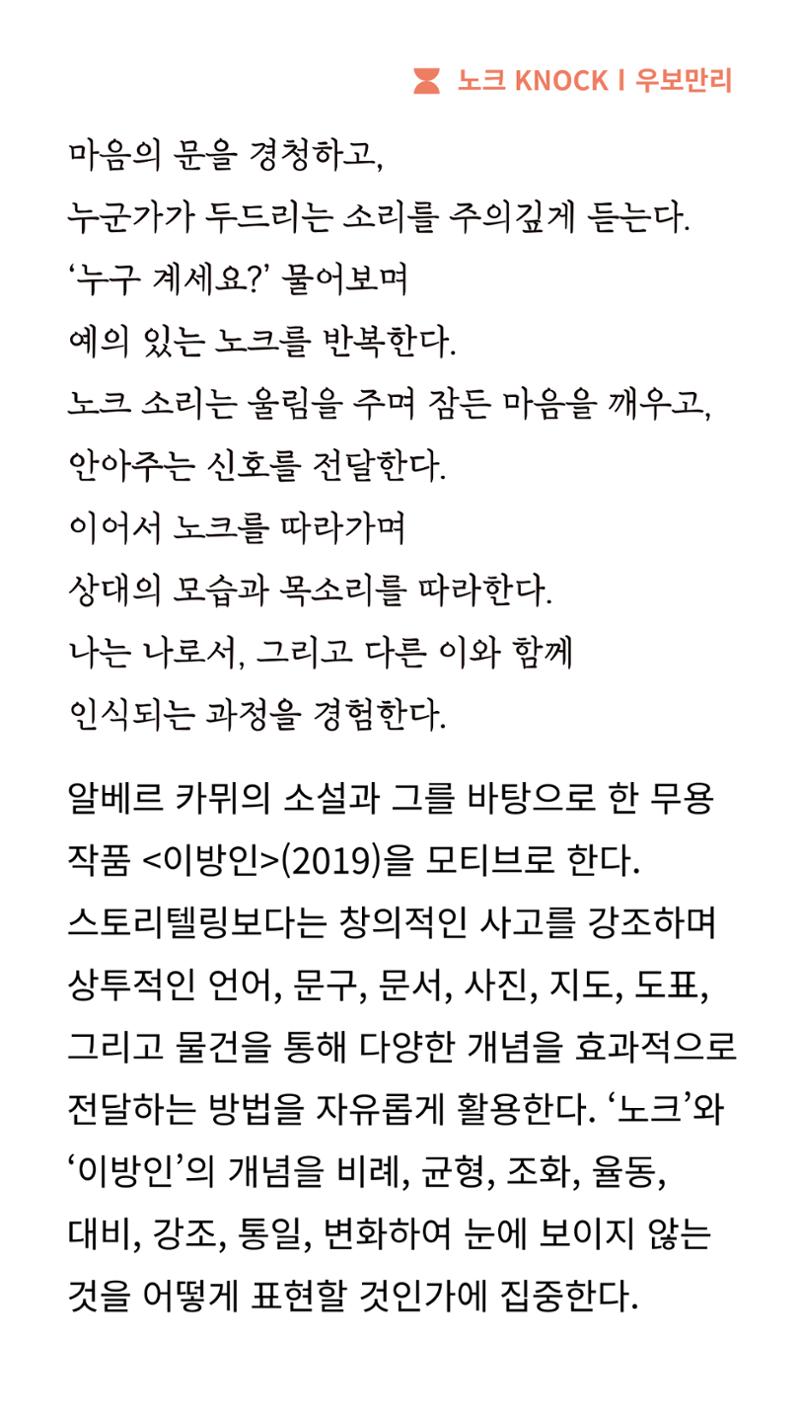 노크 KNOCK I 우보만리

마음의 문을 경청하고,
누군가가 두드리는 소리를 주의깊게 듣는다.
'누구 계세요?' 물어보며
예의 있는 노크를 반복한다.
노크 소리는 울림을 주며 잠든 마음을 깨우고,
안아주는 신호를 전달한다.
이어서 노크를 따라가며
상대의 모습과 목소리를 따라한다.
나는 나로서, 그리고 다른 이와 함께
인식되는 과정을 경험한다.

알베르 카뮈의 소설과 그를 바탕으로 한 무용 작품 <이방인>(2019)을 모티브로 한다. 스토리텔링보다는 창의적인 사고를 강조하며 상투적인 언어, 문구, 문서, 사진, 지도, 도표, 그리고 물건을 통해 다양한 개념을 효과적으로 전달하는 방법을 자유롭게 활용한다. '노크'와 '이방인'의 개념을 비례, 균형, 조화, 율동, 대비, 강조, 통일, 변화하여 눈에 보이지 않는 것을 어떻게 표현할 것인가에 집중한다.